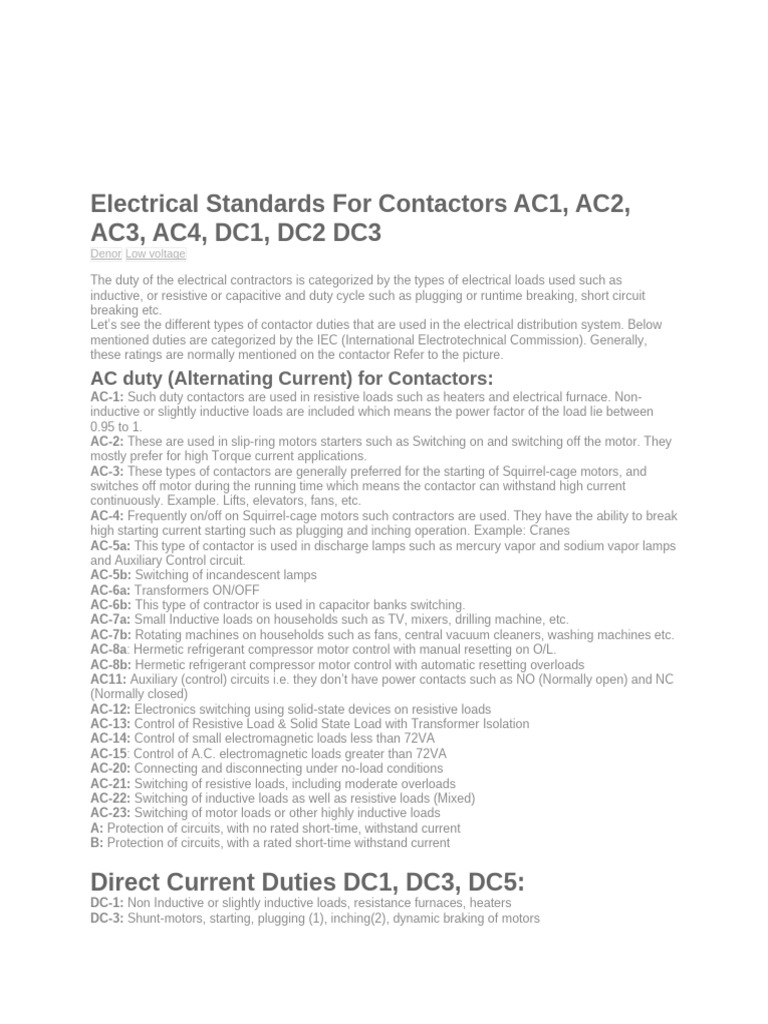 Electrical Standards For Contactors AC1, AC2, AC3, AC4, DC1, DC2 DC3

Denor Low voltage

The duty of the electrical contractors is categorized by the types of electrical loads used such as inductive, or resistive or capacitive and duty cycle such as plugging or runtime breaking, short circuit breaking etc.
Let's see the different types of contactor duties that are used in the electrical distribution system. Below mentioned duties are categorized by the IEC (International Electrotechnical Commission). Generally, these ratings are normally mentioned on the contactor Refer to the picture.

AC duty (Alternating Current) for Contactors:

AC-1: Such duty contactors are used in resistive loads such as heaters and electrical furnace. Non-inductive or slightly inductive loads are included which means the power factor of the load lie between 0.95 to 1.
AC-2: These are used in slip-ring motors starters such as Switching on and switching off the motor. They mostly prefer for high Torque current applications.
AC-3: These types of contactors are generally preferred for the starting of Squirrel-cage motors, and switches off motor during the running time which means the contactor can withstand high current continuously. Example. Lifts, elevators, fans, etc.
AC-4: Frequently on/off on Squirrel-cage motors such contractors are used. They have the ability to break high starting current starting such as plugging and inching operation. Example: Cranes
AC-5a: This type of contactor is used in discharge lamps such as mercury vapor and sodium vapor lamps and Auxiliary Control circuit.
AC-5b: Switching of incandescent lamps
AC-6a: Transformers ON/OFF
AC-6b: This type of contractor is used in capacitor banks switching.
AC-7a: Small Inductive loads on households such as TV, mixers, drilling machine, etc.
AC-7b: Rotating machines on households such as fans, central vacuum cleaners, washing machines etc.
AC-8a: Hermetic refrigerant compressor motor control with manual resetting on O/L.
AC-8b: Hermetic refrigerant compressor motor control with automatic resetting overloads
AC11: Auxiliary (control) circuits i.e. they don't have power contacts such as NO (Normally open) and NC (Normally closed)
AC-12: Electronics switching using solid-state devices on resistive loads
AC-13: Control of Resistive Load & Solid State Load with Transformer Isolation
AC-14: Control of small electromagnetic loads less than 72VA
AC-15: Control of A.C. electromagnetic loads greater than 72VA
AC-20: Connecting and disconnecting under no-load conditions
AC-21: Switching of resistive loads, including moderate overloads
AC-22: Switching of inductive loads as well as resistive loads (Mixed)
AC-23: Switching of motor loads or other highly inductive loads
A: Protection of circuits, with no rated short-time, withstand current
B: Protection of circuits, with a rated short-time withstand current

Direct Current Duties DC1, DC3, DC5:

DC-1: Non Inductive or slightly inductive loads, resistance furnaces, heaters
DC-3: Shunt-motors, starting, plugging (1), inching(2), dynamic braking of motors